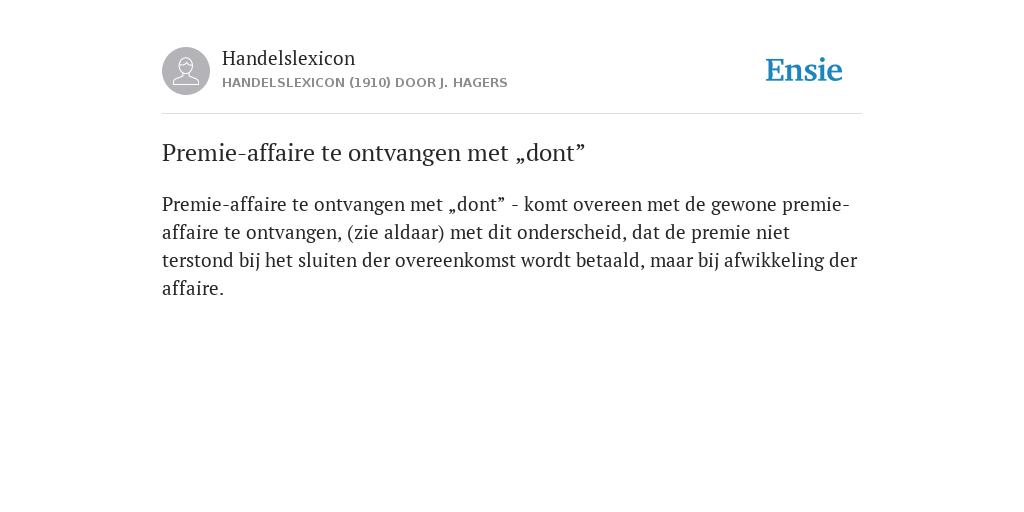 Handelslexicon
HANDELSLEXICON (1910) DOOR J. HAGERS

Ensie

Premie-affaire te ontvangen met „dont”

Premie-affaire te ontvangen met „dont” - komt overeen met de gewone premie-affaire te ontvangen, (zie aldaar) met dit onderscheid, dat de premie niet terstond bij het sluiten der overeenkomst wordt betaald, maar bij afwikkeling der affaire.